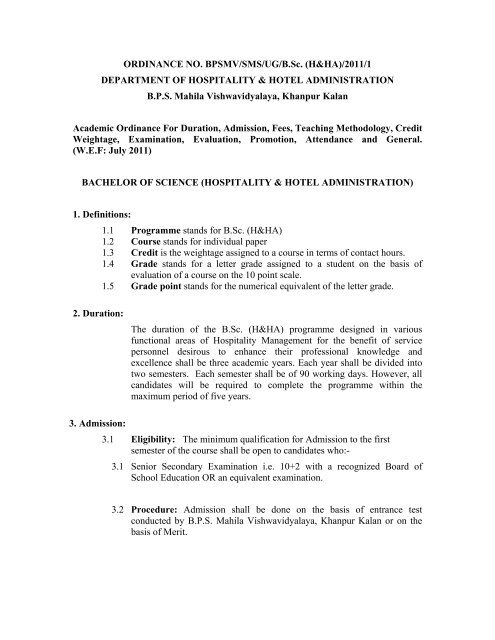 ORDINANCE NO. BPSMV/SMS/UG/B.Sc. (H&HA)/2011/1
DEPARTMENT OF HOSPITALITY & HOTEL ADMINISTRATION
B.P.S. Mahila Vishwavidyalaya, Khanpur Kalan

Academic Ordinance For Duration, Admission, Fees, Teaching Methodology, Credit Weightage, Examination, Evaluation, Promotion, Attendance and General. (W.E.F: July 2011)

BACHELOR OF SCIENCE (HOSPITALITY & HOTEL ADMINISTRATION)

1. Definitions:

1.1 Programme stands for B.Sc. (H&HA)
1.2 Course stands for individual paper
1.3 Credit is the weightage assigned to a course in terms of contact hours.
1.4 Grade stands for a letter grade assigned to a student on the basis of evaluation of a course on the 10 point scale.
1.5 Grade point stands for the numerical equivalent of the letter grade.

2. Duration:

The duration of the B.Sc. (H&HA) programme designed in various functional areas of Hospitality Management for the benefit of service personnel desirous to enhance their professional knowledge and excellence shall be three academic years. Each year shall be divided into two semesters. Each semester shall be of 90 working days. However, all candidates will be required to complete the programme within the maximum period of five years.

3. Admission:

3.1 Eligibility: The minimum qualification for Admission to the first semester of the course shall be open to candidates who:-

3.1 Senior Secondary Examination i.e. 10+2 with a recognized Board of School Education OR an equivalent examination.

3.2 Procedure: Admission shall be done on the basis of entrance test conducted by B.P.S. Mahila Vishwavidyalaya, Khanpur Kalan or on the basis of Merit.